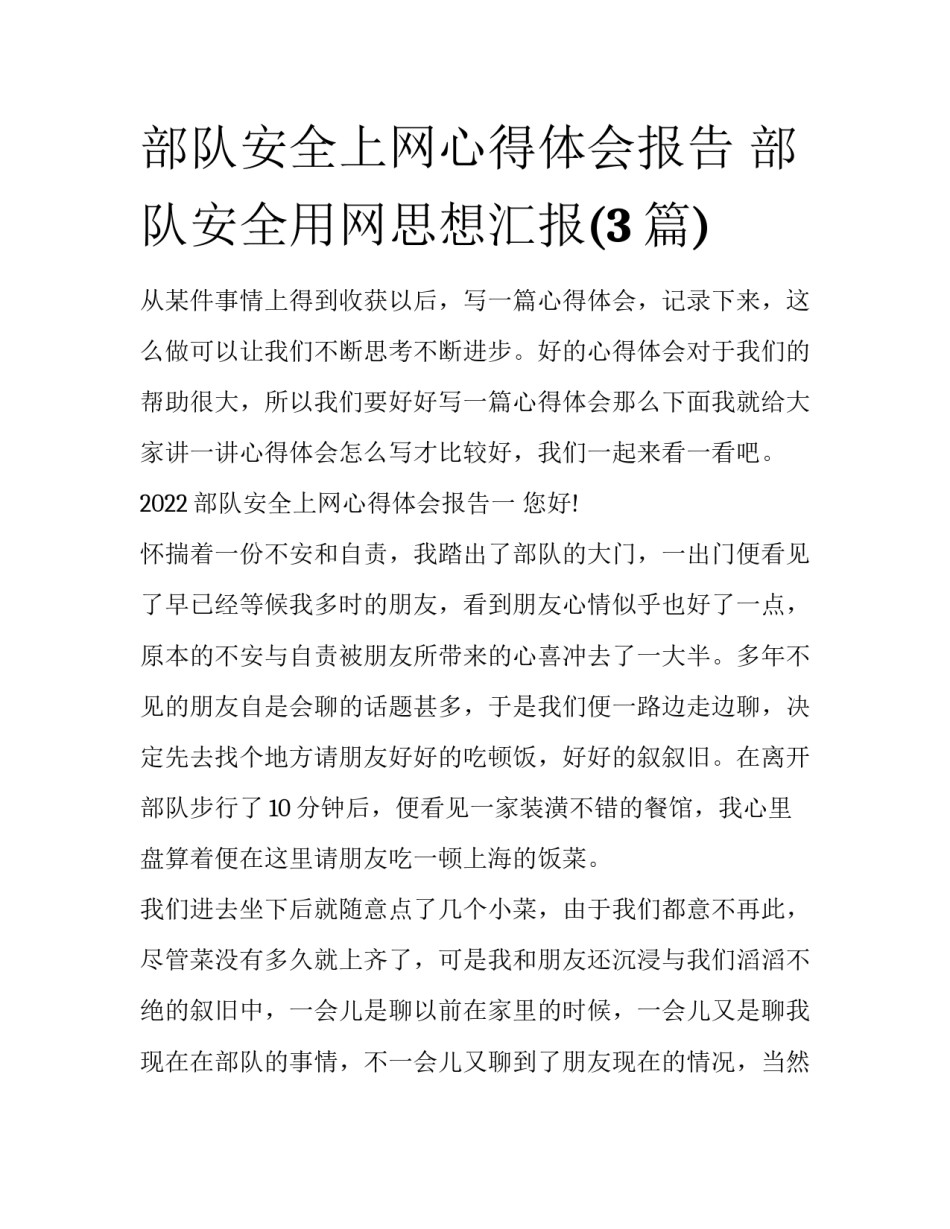 部队安全上网心得体会报告 部队安全用网思想汇报(3 篇)

从某件事情上得到收获以后，写一篇心得体会，记录下来，这么做可以让我们不断思考不断进步。好的心得体会对于我们的帮助很大，所以我们要好好写一篇心得体会那么下面我就给大家讲一讲心得体会怎么写才比较好，我们一起来看一看吧。

2022 部队安全上网心得体会报告一 您好!

怀揣着一份不安和自责，我踏出了部队的大门，一出门便看见了早已经等候我多时的朋友，看到朋友心情似乎也好了一点，原本的不安与自责被朋友所带来的心喜冲去了一大半。多年不见的朋友自是会聊的话题甚多，于是我们便一路边走边聊，决定先去找个地方请朋友好好的吃顿饭，好好的叙叙旧。在离开部队步行了 10 分钟后，便看见一家装潢不错的餐馆，我心里盘算着便在这里请朋友吃一顿上海的饭菜。

我们进去坐下后就随意点了几个小菜，由于我们都意不再此，尽管菜没有多久就上齐了，可是我和朋友还沉浸与我们滔滔不绝的叙旧中，一会儿是聊以前在家里的时候，一会儿又是聊我现在在部队的事情，不一会儿又聊到了朋友现在的情况，当然